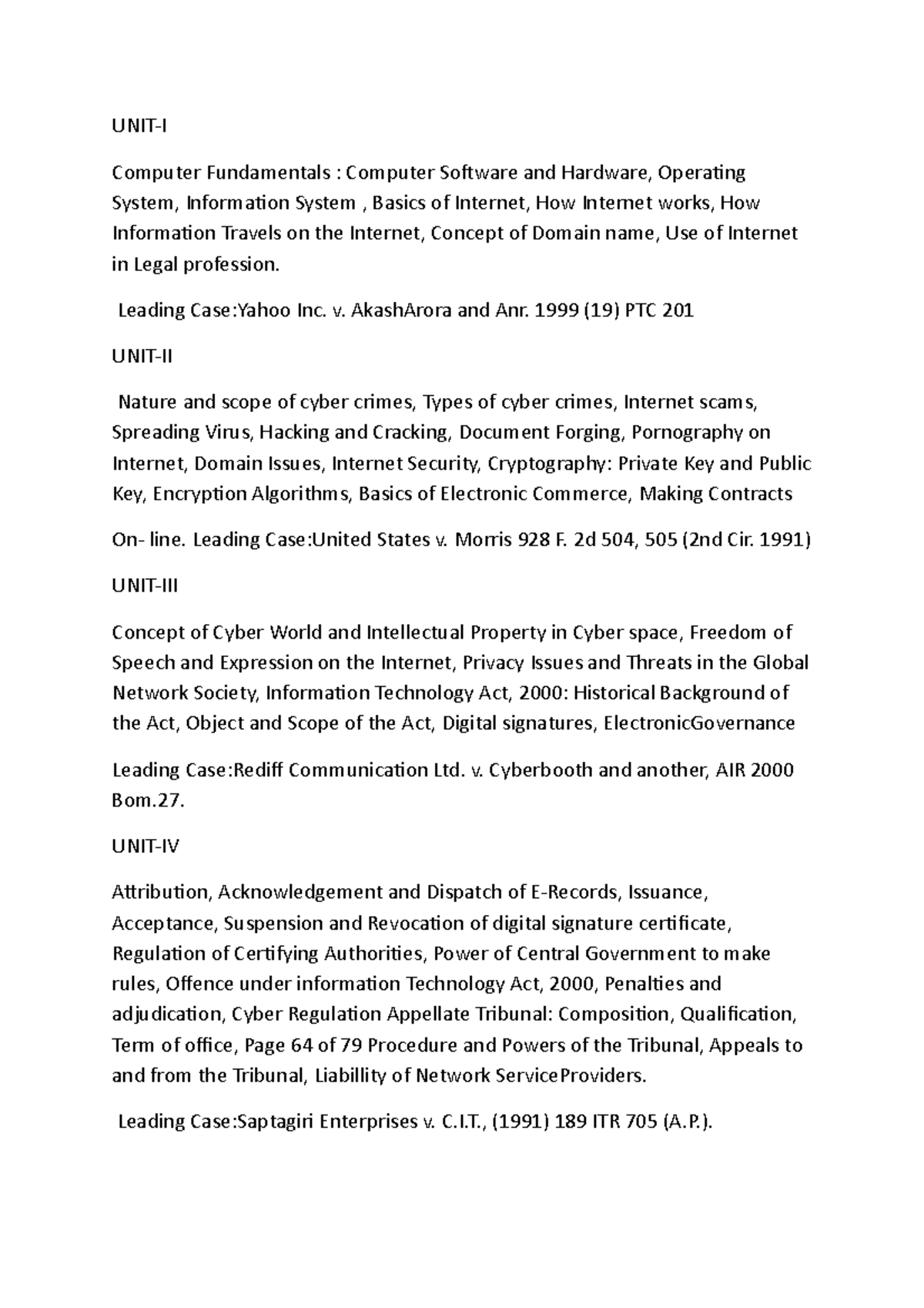 UNIT-I

Computer Fundamentals : Computer Software and Hardware, Operating System, Information System , Basics of Internet, How Internet works, How Information Travels on the Internet, Concept of Domain name, Use of Internet in Legal profession.

Leading Case:Yahoo Inc. v. AkashArora and Anr. 1999 (19) PTC 201

UNIT-II

Nature and scope of cyber crimes, Types of cyber crimes, Internet scams, Spreading Virus, Hacking and Cracking, Document Forging, Pornography on Internet, Domain Issues, Internet Security, Cryptography: Private Key and Public Key, Encryption Algorithms, Basics of Electronic Commerce, Making Contracts

On- line. Leading Case:United States v. Morris 928 F. 2d 504, 505 (2nd Cir. 1991)

UNIT-III

Concept of Cyber World and Intellectual Property in Cyber space, Freedom of Speech and Expression on the Internet, Privacy Issues and Threats in the Global Network Society, Information Technology Act, 2000: Historical Background of the Act, Object and Scope of the Act, Digital signatures, ElectronicGovernance

Leading Case:Rediff Communication Ltd. v. Cyberbooth and another, AIR 2000 Bom.27.

UNIT-IV

Attribution, Acknowledgement and Dispatch of E-Records, Issuance, Acceptance, Suspension and Revocation of digital signature certificate, Regulation of Certifying Authorities, Power of Central Government to make rules, Offence under information Technology Act, 2000, Penalties and adjudication, Cyber Regulation Appellate Tribunal: Composition, Qualification, Term of office, Page 64 of 79 Procedure and Powers of the Tribunal, Appeals to and from the Tribunal, Liabillity of Network ServiceProviders.

Leading Case:Saptagiri Enterprises v. C.I.T., (1991) 189 ITR 705 (A.P.).